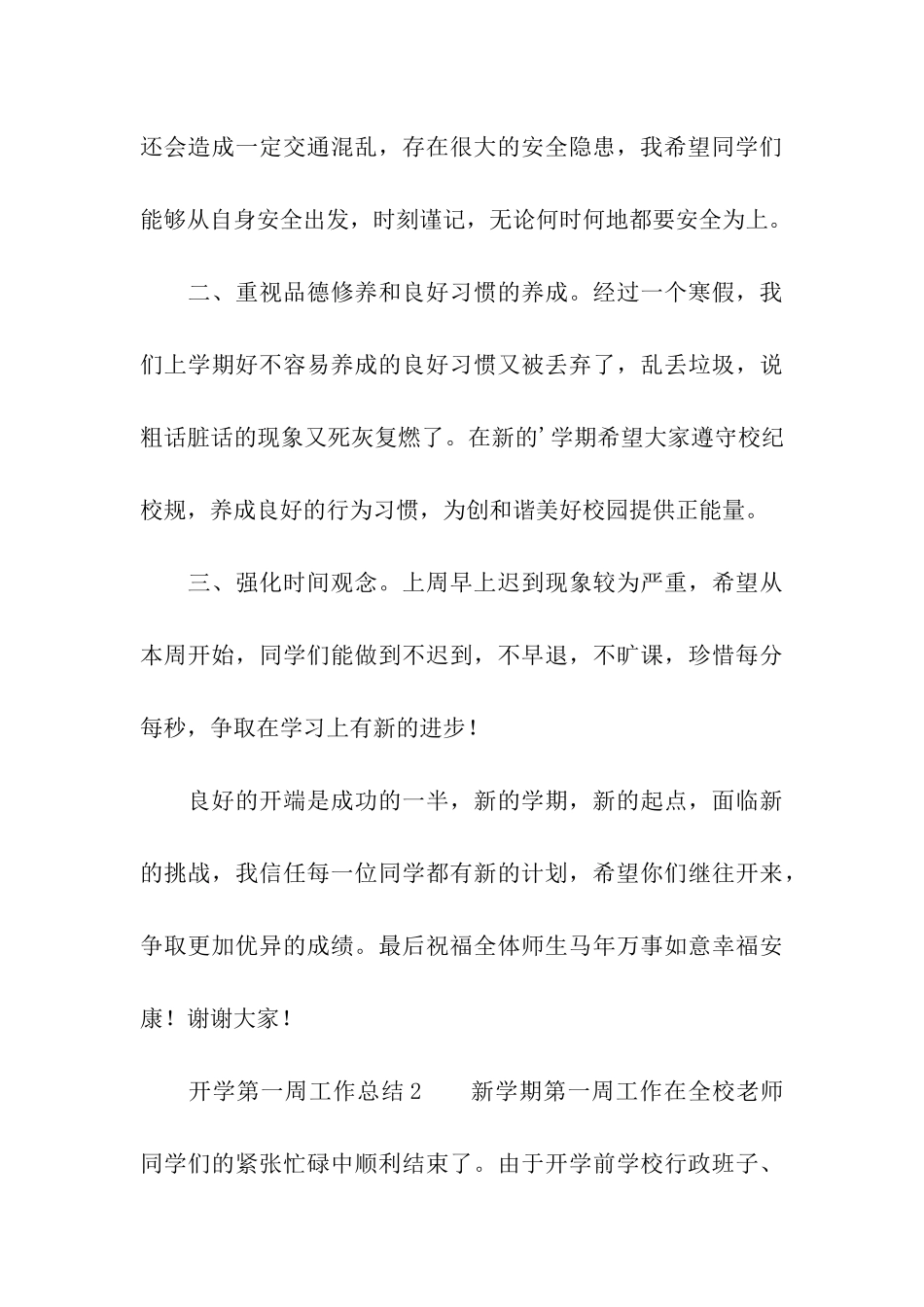 还会造成一定交通混乱，存在很大的安全隐患，我希望同学们能够从自身安全出发，时刻谨记，无论何时何地都要安全为上。

二、重视品德修养和良好习惯的养成。经过一个寒假，我们上学期好不容易养成的良好习惯又被丢弃了，乱丢垃圾，说粗话脏话的现象又死灰复燃了。在新的’学期希望大家遵守校纪校规，养成良好的行为习惯，为创和谐美好校园提供正能量。

三、强化时间观念。上周早上迟到现象较为严重，希望从本周开始，同学们能做到不迟到，不早退，不旷课，珍惜每分每秒，争取在学习上有新的进步！

良好的开端是成功的一半，新的学期，新的起点，面临新的挑战，我信任每一位同学都有新的计划，希望你们继往开来，争取更加优异的成绩。最后祝福全体师生马年万事如意幸福安康！谢谢大家！

开学第一周工作总结2　　新学期第一周工作在全校老师同学们的紧张忙碌中顺利结束了。由于开学前学校行政班子、